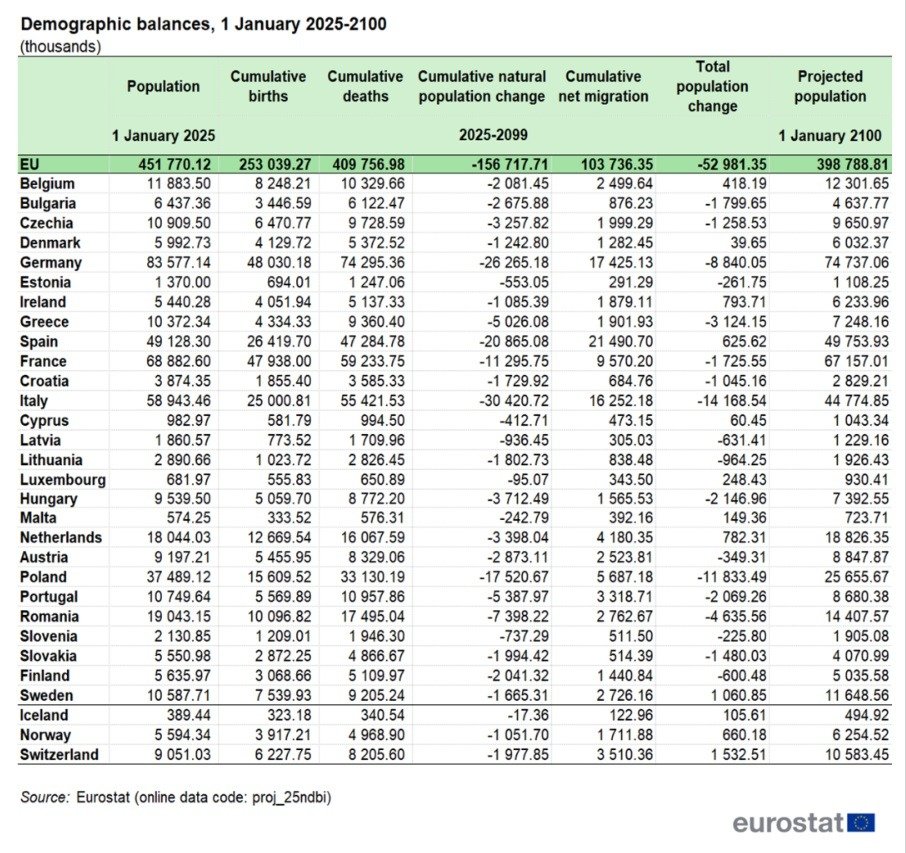 Demographic balances, 1 January 2025-2100
(thousands)

| | Population | Cumulative births | Cumulative deaths | Cumulative natural population change | Cumulative net migration | Total population change | Projected population |
|---|---|---|---|---|---|---|---|
| | 1 January 2025 | | | 2025-2099 | | | 1 January 2100 |
| EU | 451 770.12 | 253 039.27 | 409 756.98 | -156 717.71 | 103 736.35 | -52 981.35 | 398 788.81 |
| Belgium | 11 883.50 | 8 248.21 | 10 329.66 | -2 081.45 | 2 499.64 | 418.19 | 12 301.65 |
| Bulgaria | 6 437.36 | 3 446.59 | 6 122.47 | -2 675.88 | 876.23 | -1 799.65 | 4 637.77 |
| Czechia | 10 909.50 | 6 470.77 | 9 728.59 | -3 257.82 | 1 999.29 | -1 258.53 | 9 650.97 |
| Denmark | 5 992.73 | 4 129.72 | 5 372.52 | -1 242.80 | 1 282.45 | 39.65 | 6 032.37 |
| Germany | 83 577.14 | 48 030.18 | 74 295.36 | -26 265.18 | 17 425.13 | -8 840.05 | 74 737.06 |
| Estonia | 1 370.00 | 694.01 | 1 247.06 | -553.05 | 291.29 | -261.75 | 1 108.25 |
| Ireland | 5 440.28 | 4 051.94 | 5 137.33 | -1 085.39 | 1 879.11 | 793.71 | 6 233.96 |
| Greece | 10 372.34 | 4 334.33 | 9 360.40 | -5 026.08 | 1 901.93 | -3 124.15 | 7 248.16 |
| Spain | 49 128.30 | 26 419.70 | 47 284.78 | -20 865.08 | 21 490.70 | 625.62 | 49 753.93 |
| France | 68 882.60 | 47 938.00 | 59 233.75 | -11 295.75 | 9 570.20 | -1 725.55 | 67 157.01 |
| Croatia | 3 874.35 | 1 855.40 | 3 585.33 | -1 729.92 | 684.76 | -1 045.16 | 2 829.21 |
| Italy | 58 943.46 | 25 000.81 | 55 421.53 | -30 420.72 | 16 252.18 | -14 168.54 | 44 774.85 |
| Cyprus | 982.97 | 581.79 | 994.50 | -412.71 | 473.15 | 60.45 | 1 043.34 |
| Latvia | 1 860.57 | 773.52 | 1 709.96 | -936.45 | 305.03 | -631.41 | 1 229.16 |
| Lithuania | 2 890.66 | 1 023.72 | 2 826.45 | -1 802.73 | 838.48 | -964.25 | 1 926.43 |
| Luxembourg | 681.97 | 555.83 | 650.89 | -95.07 | 343.50 | 248.43 | 930.41 |
| Hungary | 9 539.50 | 5 059.70 | 8 772.20 | -3 712.49 | 1 565.53 | -2 146.96 | 7 392.55 |
| Malta | 574.25 | 333.52 | 576.31 | -242.79 | 392.16 | 149.36 | 723.71 |
| Netherlands | 18 044.03 | 12 669.54 | 16 067.59 | -3 398.04 | 4 180.35 | 782.31 | 18 826.35 |
| Austria | 9 197.21 | 5 455.95 | 8 329.06 | -2 873.11 | 2 523.81 | -349.31 | 8 847.87 |
| Poland | 37 489.12 | 15 609.52 | 33 130.19 | -17 520.67 | 5 687.18 | -11 833.49 | 25 655.67 |
| Portugal | 10 749.64 | 5 569.89 | 10 957.86 | -5 387.97 | 3 318.71 | -2 069.26 | 8 680.38 |
| Romania | 19 043.15 | 10 096.82 | 17 495.04 | -7 398.22 | 2 762.67 | -4 635.56 | 14 407.57 |
| Slovenia | 2 130.85 | 1 209.01 | 1 946.30 | -737.29 | 511.50 | -225.80 | 1 905.08 |
| Slovakia | 5 550.98 | 2 872.25 | 4 866.67 | -1 994.42 | 514.39 | -1 480.03 | 4 070.99 |
| Finland | 5 635.97 | 3 068.66 | 5 109.97 | -2 041.32 | 1 440.84 | -600.48 | 5 035.58 |
| Sweden | 10 587.71 | 7 539.93 | 9 205.24 | -1 665.31 | 2 726.16 | 1 060.85 | 11 648.56 |
| Iceland | 389.44 | 323.18 | 340.54 | -17.36 | 122.96 | 105.61 | 494.92 |
| Norway | 5 594.34 | 3 917.21 | 4 968.90 | -1 051.70 | 1 711.88 | 660.18 | 6 254.52 |
| Switzerland | 9 051.03 | 6 227.75 | 8 205.60 | -1 977.85 | 3 510.36 | 1 532.51 | 10 583.45 |

Source: Eurostat (online data code: proj_25ndbi)

eurostat